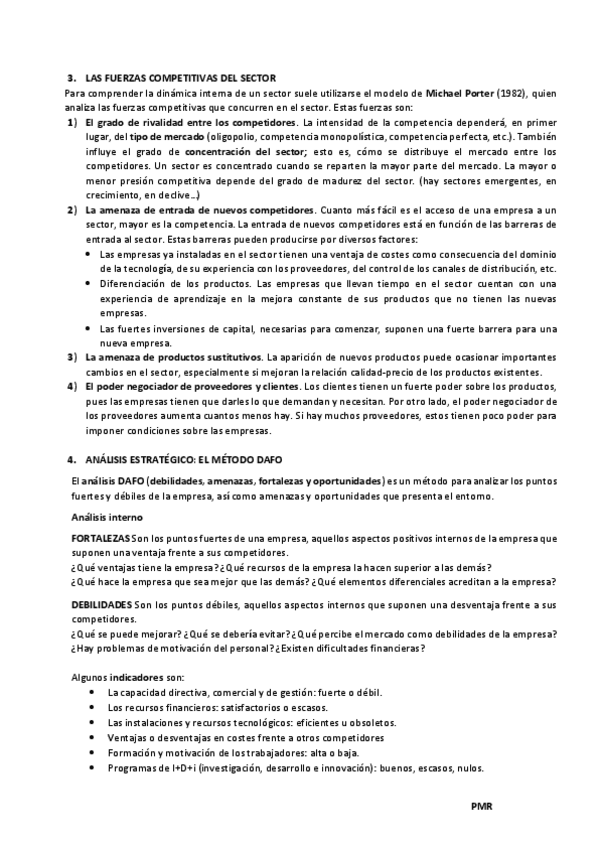 3. LAS FUERZAS COMPETITIVAS DEL SECTOR

Para comprender la dinámica interna de un sector suele utilizarse el modelo de Michael Porter (1982), quien analiza las fuerzas competitivas que concurren en el sector. Estas fuerzas son:

1) El grado de rivalidad entre los competidores. La intensidad de la competencia dependerá, en primer lugar, del tipo de mercado (oligopolio, competencia monopolística, competencia perfecta, etc.). También influye el grado de concentración del sector; esto es, cómo se distribuye el mercado entre los competidores. Un sector es concentrado cuando se reparten la mayor parte del mercado. La mayor o menor presión competitiva depende del grado de madurez del sector. (hay sectores emergentes, en crecimiento, en declive...)

2) La amenaza de entrada de nuevos competidores. Cuanto más fácil es el acceso de una empresa a un sector, mayor es la competencia. La entrada de nuevos competidores está en función de las barreras de entrada al sector. Estas barreras pueden producirse por diversos factores:
• Las empresas ya instaladas en el sector tienen una ventaja de costes como consecuencia del dominio de la tecnología, de su experiencia con los proveedores, del control de los canales de distribución, etc.
• Diferenciación de los productos. Las empresas que llevan tiempo en el sector cuentan con una experiencia de aprendizaje en la mejora constante de sus productos que no tienen las nuevas empresas.
• Las fuertes inversiones de capital, necesarias para comenzar, suponen una fuerte barrera para una nueva empresa.

3) La amenaza de productos sustitutivos. La aparición de nuevos productos puede ocasionar importantes cambios en el sector, especialmente si mejoran la relación calidad-precio de los productos existentes.

4) El poder negociador de proveedores y clientes. Los clientes tienen un fuerte poder sobre los productos, pues las empresas tienen que darles lo que demandan y necesitan. Por otro lado, el poder negociador de los proveedores aumenta cuantos menos hay. Si hay muchos proveedores, estos tienen poco poder para imponer condiciones sobre las empresas.

4. ANÁLISIS ESTRATÉGICO: EL MÉTODO DAFO

El análisis DAFO (debilidades, amenazas, fortalezas y oportunidades) es un método para analizar los puntos fuertes y débiles de la empresa, así como amenazas y oportunidades que presenta el entorno.

Análisis interno

FORTALEZAS Son los puntos fuertes de una empresa, aquellos aspectos positivos internos de la empresa que suponen una ventaja frente a sus competidores.
¿Qué ventajas tiene la empresa? ¿Qué recursos de la empresa la hacen superior a las demás?
¿Qué hace la empresa que sea mejor que las demás? ¿Qué elementos diferenciales acreditan a la empresa?

DEBILIDADES Son los puntos débiles, aquellos aspectos internos que suponen una desventaja frente a sus competidores.
¿Qué se puede mejorar? ¿Qué se debería evitar? ¿Qué percibe el mercado como debilidades de la empresa?
¿Hay problemas de motivación del personal? ¿Existen dificultades financieras?

Algunos indicadores son:
• La capacidad directiva, comercial y de gestión: fuerte o débil.
• Los recursos financieros: satisfactorios o escasos.
• Las instalaciones y recursos tecnológicos: eficientes u obsoletos.
• Ventajas o desventajas en costes frente a otros competidores
• Formación y motivación de los trabajadores: alta o baja.
• Programas de I+D+i (investigación, desarrollo e innovación): buenos, escasos, nulos.

PMR